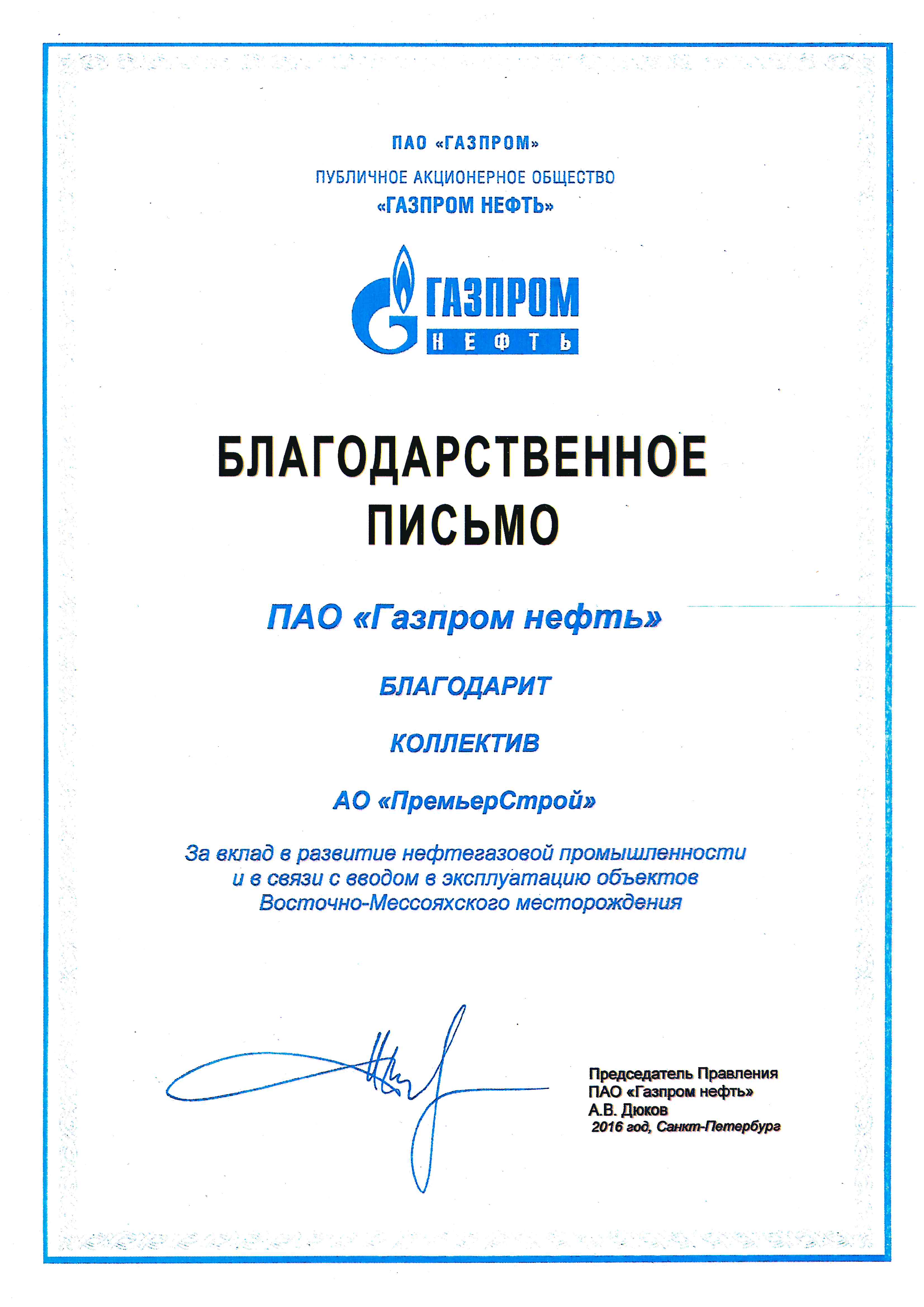 ПАО «ГАЗПРОМ»
ПУБЛИЧНОЕ АКЦИОНЕРНОЕ ОБЩЕСТВО
«ГАЗПРОМ НЕФТЬ»

ГАЗПРОМ
НЕФТЬ

БЛАГОДАРСТВЕННОЕ ПИСЬМО

ПАО «Газпром нефть»

БЛАГОДАРИТ

КОЛЛЕКТИВ

АО «ПремьерСтрой»

За вклад в развитие нефтегазовой промышленности и в связи с вводом в эксплуатацию объектов Восточно-Мессояхского месторождения

Председатель Правления
ПАО «Газпром нефть»
А.В. Дюков
2016 год, Санкт-Петербург